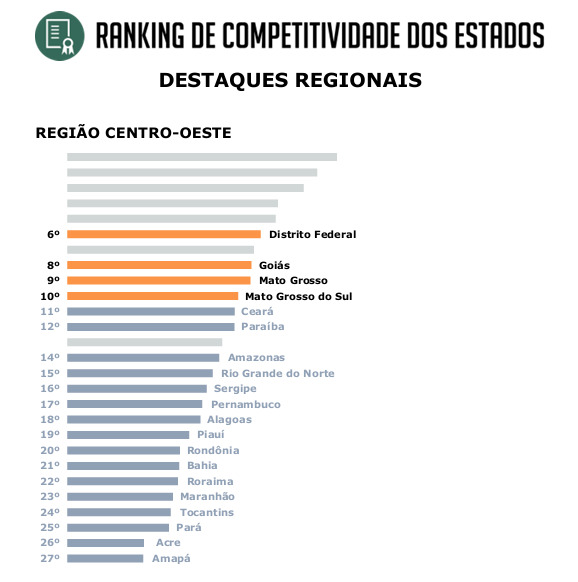 RANKING DE COMPETITIVIDADE DOS ESTADOS

DESTAQUES REGIONAIS

REGIÃO CENTRO-OESTE

6º Distrito Federal
8º Goiás
9º Mato Grosso
10º Mato Grosso do Sul
11º Ceará
12º Paraíba
14º Amazonas
15º Rio Grande do Norte
16º Sergipe
17º Pernambuco
18º Alagoas
19º Piauí
20º Rondônia
21º Bahia
22º Roraima
23º Maranhão
24º Tocantins
25º Pará
26º Acre
27º Amapá